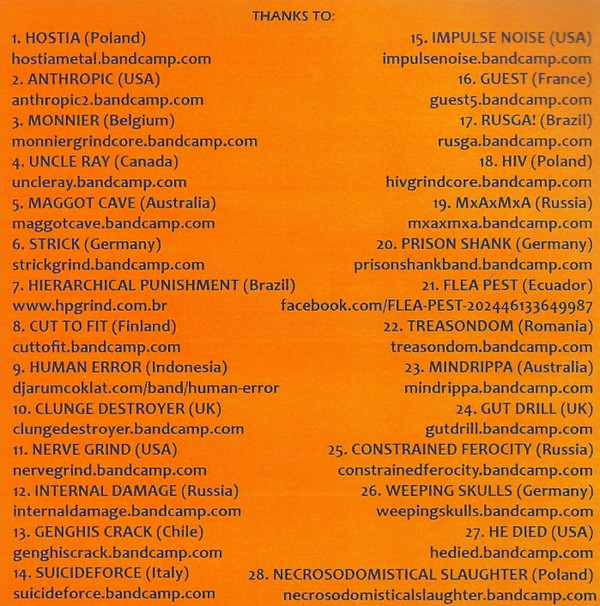 THANKS TO:

1. HOSTIA (Poland)
hostiametal.bandcamp.com
2. ANTHROPIC (USA)
anthropic2.bandcamp.com
3. MONNIER (Belgium)
monniergrindcore.bandcamp.com
4. UNCLE RAY (Canada)
uncleray.bandcamp.com
5. MAGGOT CAVE (Australia)
maggotcave.bandcamp.com
6. STRICK (Germany)
strickgrind.bandcamp.com
7. HIERARCHICAL PUNISHMENT (Brazil)
www.hpgrind.com.br
8. CUT TO FIT (Finland)
cuttofit.bandcamp.com
9. HUMAN ERROR (Indonesia)
djarumcoklat.com/band/human-error
10. CLUNGE DESTROYER (UK)
clungedestroyer.bandcamp.com
11. NERVE GRIND (USA)
nervegrind.bandcamp.com
12. INTERNAL DAMAGE (Russia)
internaldamage.bandcamp.com
13. GENGHIS CRACK (Chile)
genghiscrack.bandcamp.com
14. SUICIDEFORCE (Italy)
suicideforce.bandcamp.com

15. IMPULSE NOISE (USA)
impulsenoise.bandcamp.com
16. GUEST (France)
guest5.bandcamp.com
17. RUSGA! (Brazil)
rusga.bandcamp.com
18. HIV (Poland)
hivgrindcore.bandcamp.com
19. MxAxMxA (Russia)
mxaxmxa.bandcamp.com
20. PRISON SHANK (Germany)
prisonshankband.bandcamp.com
21. FLEA PEST (Ecuador)
facebook.com/FLEA-PEST-202446133649987
22. TREASONDOM (Romania)
treasondom.bandcamp.com
23. MINDRIPPA (Australia)
mindrippa.bandcamp.com
24. GUT DRILL (UK)
gutdrill.bandcamp.com
25. CONSTRAINED FEROCITY (Russia)
constrainedferocity.bandcamp.com
26. WEEPING SKULLS (Germany)
weepingskulls.bandcamp.com
27. HE DIED (USA)
hedied.bandcamp.com
28. NECROSODOMISTICAL SLAUGHTER (Poland)
necrosodomisticalslaughter.bandcamp.com